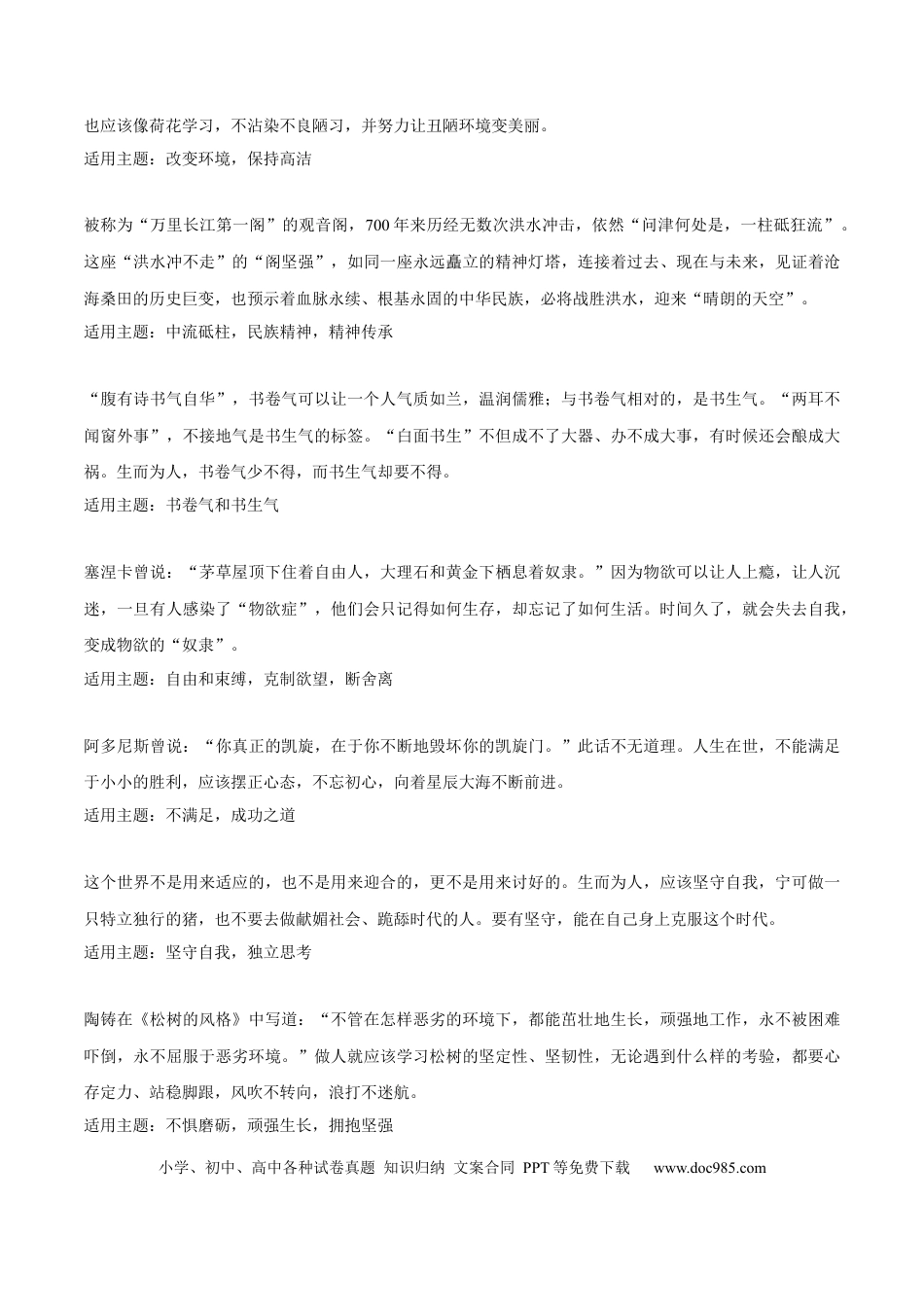 也应该像荷花学习，不沾染不良陋习，并努力让丑陋环境变美丽。
适用主题：改变环境，保持高洁

被称为“万里长江第一阁”的观音阁，700年来历经无数次洪水冲击，依然“问津何处是，一柱砥狂流”。这座“洪水冲不走”的“阁坚强”，如同一座永远矗立的精神灯塔，连接着过去、现在与未来，见证着沧海桑田的历史巨变，也预示着血脉永续、根基永固的中华民族，必将战胜洪水，迎来“晴朗的天空”。
适用主题：中流砥柱，民族精神，精神传承

“腹有诗书气自华”，书卷气可以让一个人气质如兰，温润儒雅；与书卷气相对的，是书生气。“两耳不闻窗外事”，不接地气是书生气的标签。“白面书生”不但成不了大器、办不成大事，有时候还会酿成大祸。生而为人，书卷气少不得，而书生气却要不得。
适用主题：书卷气和书生气

塞涅卡曾说：“茅草屋顶下住着自由人，大理石和黄金下栖息着奴隶。”因为物欲可以让人上瘾，让人沉迷，一旦有人感染了“物欲症”，他们会只记得如何生存，却忘记了如何生活。时间久了，就会失去自我，变成物欲的“奴隶”。
适用主题：自由和束缚，克制欲望，断舍离

阿多尼斯曾说：“你真正的凯旋，在于你不断地毁坏你的凯旋门。”此话不无道理。人生在世，不能满足于小小的胜利，应该摆正心态，不忘初心，向着星辰大海不断前进。
适用主题：不满足，成功之道

这个世界不是用来适应的，也不是用来迎合的，更不是用来讨好的。生而为人，应该坚守自我，宁可做一只特立独行的猪，也不要去做献媚社会、跪舔时代的人。要有坚守，能在自己身上克服这个时代。
适用主题：坚守自我，独立思考

陶铸在《松树的风格》中写道：“不管在怎样恶劣的环境下，都能茁壮地生长，顽强地工作，永不被困难吓倒，永不屈服于恶劣环境。”做人就应该学习松树的坚定性、坚韧性，无论遇到什么样的考验，都要心存定力、站稳脚跟，风吹不转向，浪打不迷航。
适用主题：不惧磨砺，顽强生长，拥抱坚强

小学、初中、高中各种试卷真题 知识归纳 文案合同 PPT等免费下载 www.doc985.com